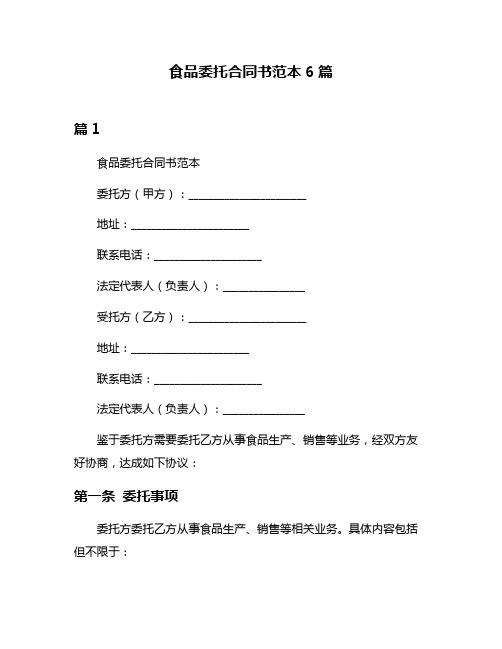 食品委托合同书范本 6 篇

篇 1

食品委托合同书范本

委托方（甲方）：______________________

地址：______________________

联系电话：____________________

法定代表人（负责人）：_______________

受托方（乙方）：______________________

地址：______________________

联系电话：____________________

法定代表人（负责人）：_______________

鉴于委托方需要委托乙方从事食品生产、销售等业务，经双方友好协商，达成如下协议：

第一条 委托事项

委托方委托乙方从事食品生产、销售等相关业务。具体内容包括但不限于：